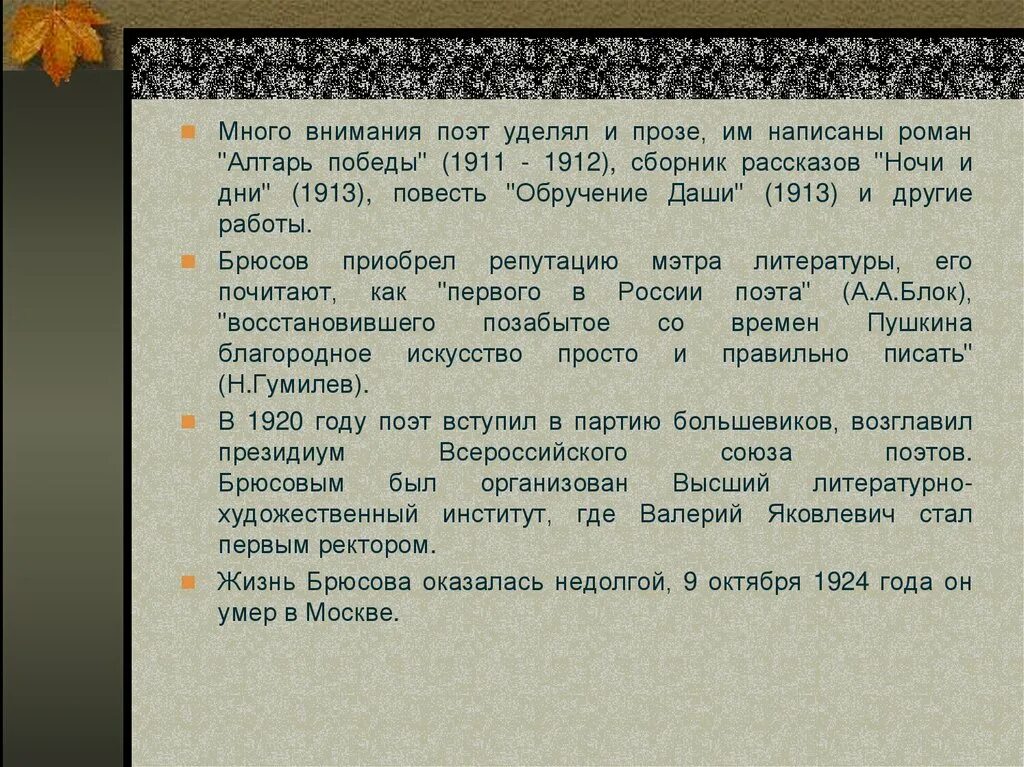 Много внимания поэт уделял и прозе, им написаны роман "Алтарь победы" (1911 - 1912), сборник рассказов "Ночи и дни" (1913), повесть "Обручение Даши" (1913) и другие работы.

Брюсов приобрел репутацию мэтра литературы, его почитают, как "первого в России поэта" (А.А.Блок), "восстановившего позабытое со времен Пушкина благородное искусство просто и правильно писать" (Н.Гумилев).

В 1920 году поэт вступил в партию большевиков, возглавил президиум Всероссийского союза поэтов. Брюсовым был организован Высший литературно-художественный институт, где Валерий Яковлевич стал первым ректором.

Жизнь Брюсова оказалась недолгой, 9 октября 1924 года он умер в Москве.